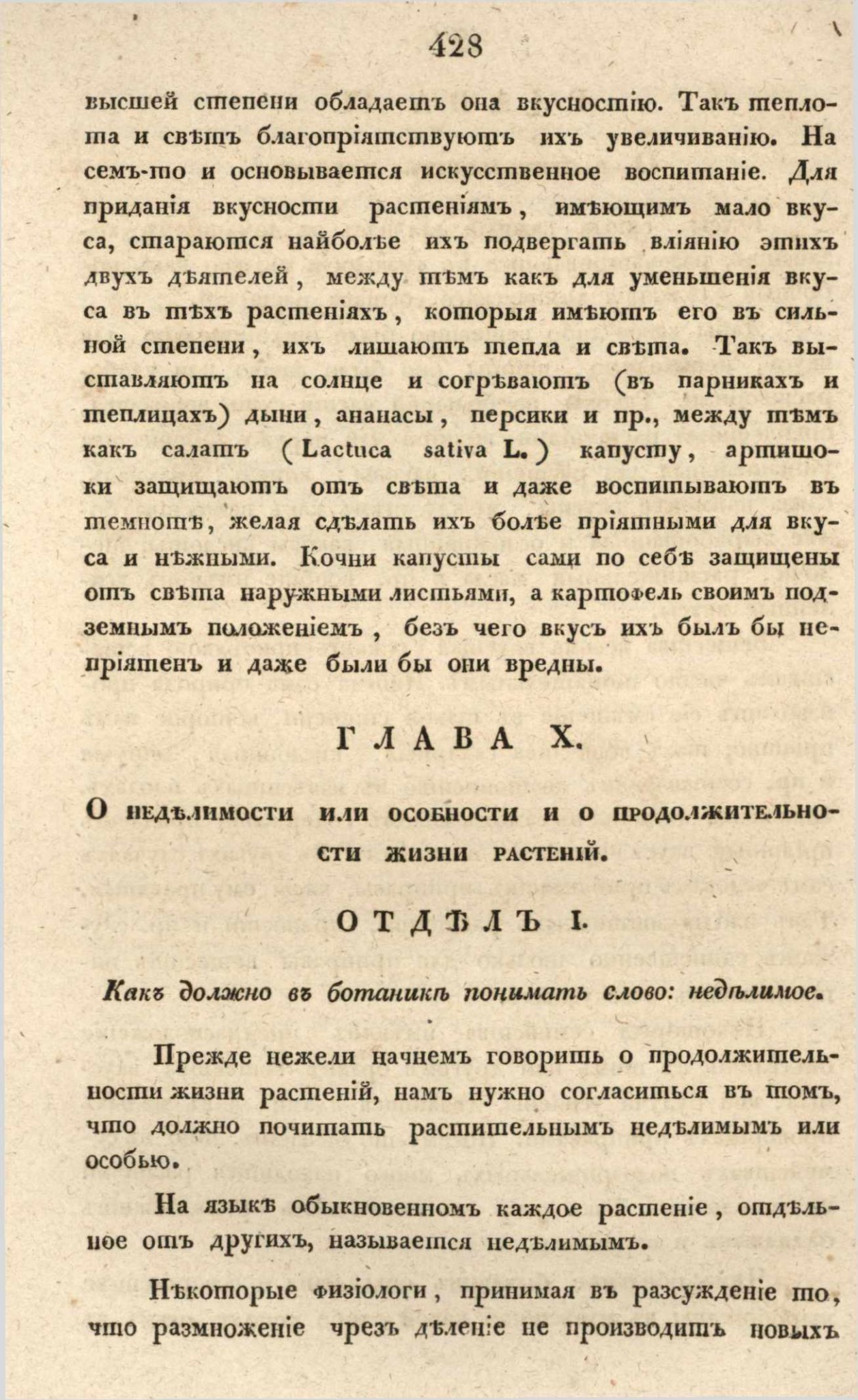 428

высшей степени обладаетъ она вкусностію. Такъ теплота и свѣтъ благопріятствуютъ ихъ увеличиванію. На семъ-то и основывается искусственное воспитаніе. Для приданія вкусности растеніямъ, имѣющимъ мало вкуса, стараются найболѣе ихъ подвергать вліянію этихъ двухъ дѣятелей, между тѣмъ какъ для уменьшенія вкуса въ тѣхъ растеніяхъ, которыя имѣютъ его въ сильной степени, ихъ лишаютъ тепла и свѣта. Такъ выставляютъ на солнце и согрѣваютъ (въ парникахъ и теплицахъ) дыни, ананасы, персики и пр., между тѣмъ какъ салатъ (Lactuca sativa L.) капусту, артишоки защищаютъ отъ свѣта и даже воспитываютъ въ темнотѣ, желая сдѣлать ихъ болѣе пріятными для вкуса и нѣжными. Кочни капусты сами по себѣ защищены отъ свѣта наружными листьями, а картофель своимъ подземнымъ положеніемъ, безъ чего вкусъ ихъ былъ бы непріятенъ и даже были бы они вредны.

ГЛАВА X.

О недѣлимости или особности и о продолжительности жизни растеній.

ОТДѢЛЪ I.

Какъ должно въ ботаникѣ понимать слово: недѣлимое.

Прежде нежели начнемъ говорить о продолжительности жизни растеній, намъ нужно согласиться въ томъ, что должно почитать растительнымъ недѣлимымъ или особью.

На языкѣ обыкновенномъ каждое растеніе, отдѣльное отъ другихъ, называется недѣлимымъ.

Нѣкоторые физіологи, принимая въ разсужденіе то, что размноженіе чрезъ дѣленіе не производитъ новыхъ